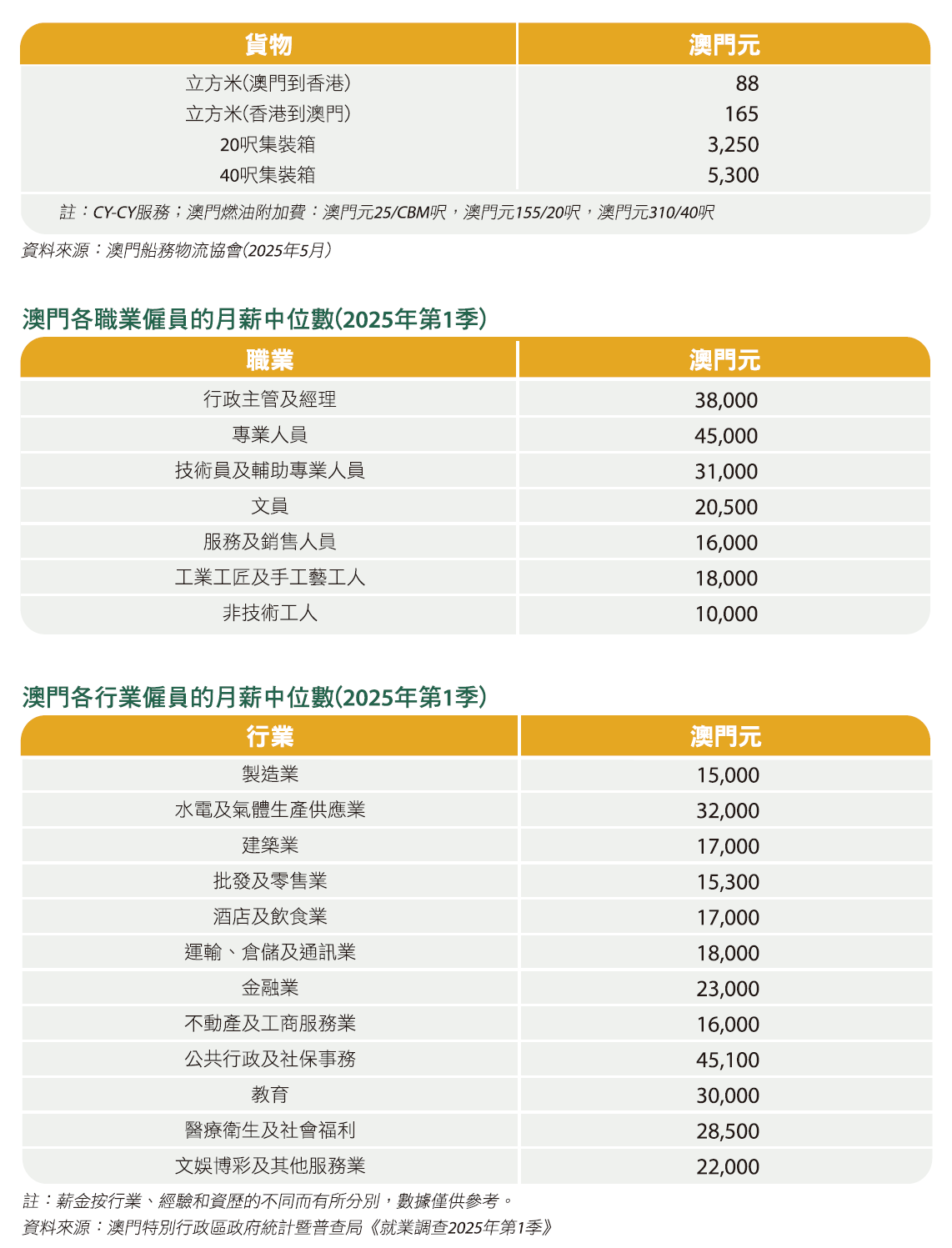 | 貨物 | 澳門元 |
|---|---|
| 立方米(澳門到香港) | 88 |
| 立方米(香港到澳門) | 165 |
| 20呎集裝箱 | 3,250 |
| 40呎集裝箱 | 5,300 |

註：CY-CY服務；澳門燃油附加費：澳門元25/CBM呎，澳門元155/20呎，澳門元310/40呎

資料來源：澳門船務物流協會(2025年5月)

澳門各職業僱員的月薪中位數(2025年第1季)

| 職業 | 澳門元 |
|---|---|
| 行政主管及經理 | 38,000 |
| 專業人員 | 45,000 |
| 技術員及輔助專業人員 | 31,000 |
| 文員 | 20,500 |
| 服務及銷售人員 | 16,000 |
| 工業工匠及手工藝工人 | 18,000 |
| 非技術工人 | 10,000 |

澳門各行業僱員的月薪中位數(2025年第1季)

| 行業 | 澳門元 |
|---|---|
| 製造業 | 15,000 |
| 水電及氣體生產供應業 | 32,000 |
| 建築業 | 17,000 |
| 批發及零售業 | 15,300 |
| 酒店及飲食業 | 17,000 |
| 運輸、倉儲及通訊業 | 18,000 |
| 金融業 | 23,000 |
| 不動產及工商服務業 | 16,000 |
| 公共行政及社保事務 | 45,100 |
| 教育 | 30,000 |
| 醫療衛生及社會福利 | 28,500 |
| 文娛博彩及其他服務業 | 22,000 |

註：薪金按行業、經驗和資歷的不同而有所分別，數據僅供參考。

資料來源：澳門特別行政區政府統計暨普查局《就業調查2025年第1季》